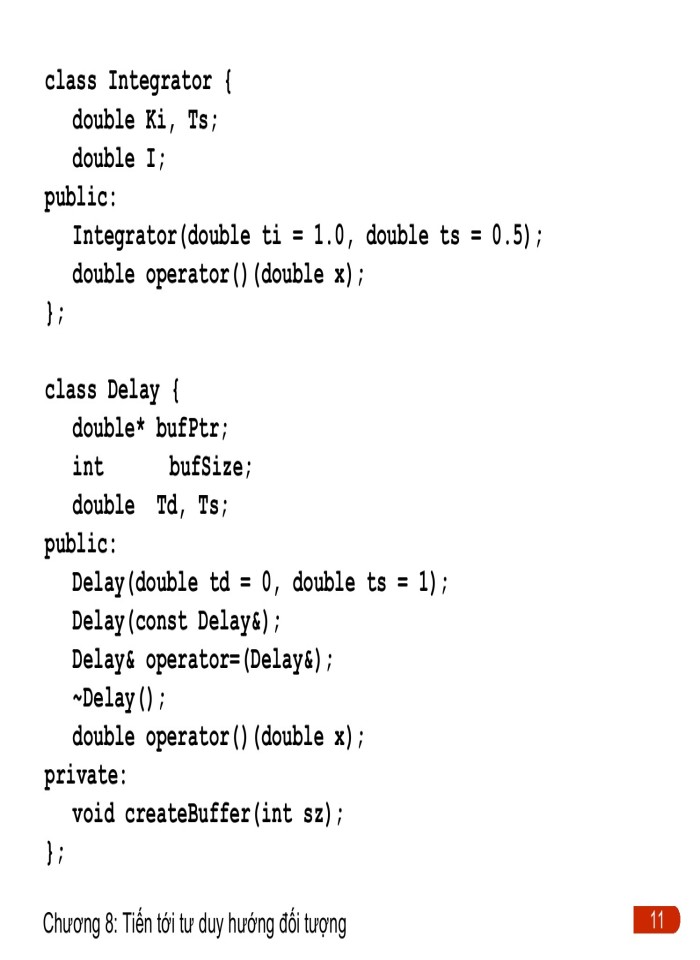 class Integrator {
  double Ki, Ts;
  double I;
public:
  Integrator(double ti = 1.0, double ts = 0.5);
  double operator()(double x);
};

class Delay {
  double* bufPtr;
  int     bufSize;
  double  Td, Ts;
public:
  Delay(double td = 0, double ts = 1);
  Delay(const Delay&);
  Delay& operator=(Delay&);
  ~Delay();
  double operator()(double x);
private:
  void createBuffer(int sz);
};

Chương 8: Tiến tới tư duy hướng đối tượng

11